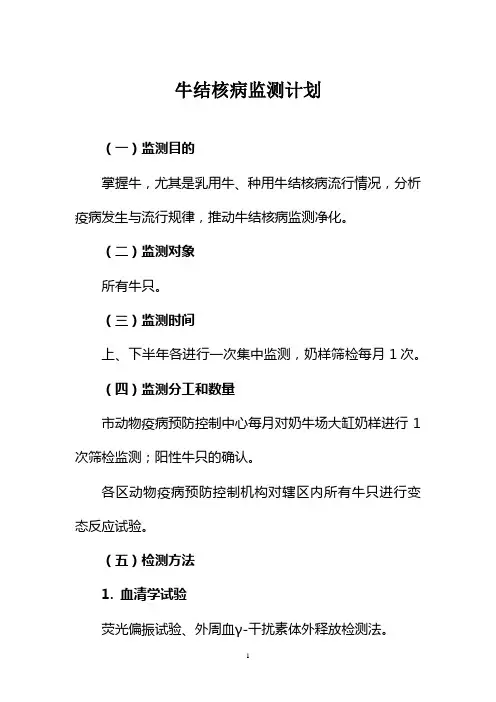 牛结核病监测计划

（一）监测目的

掌握牛，尤其是乳用牛、种用牛结核病流行情况，分析疫病发生与流行规律，推动牛结核病监测净化。

（二）监测对象

所有牛只。

（三）监测时间

上、下半年各进行一次集中监测，奶样筛检每月 1 次。

（四）监测分工和数量

市动物疫病预防控制中心每月对奶牛场大缸奶样进行 1 次筛检监测；阳性牛只的确认。

各区动物疫病预防控制机构对辖区内所有牛只进行变态反应试验。

（五）检测方法

1. 血清学试验

荧光偏振试验、外周血γ-干扰素体外释放检测法。

1